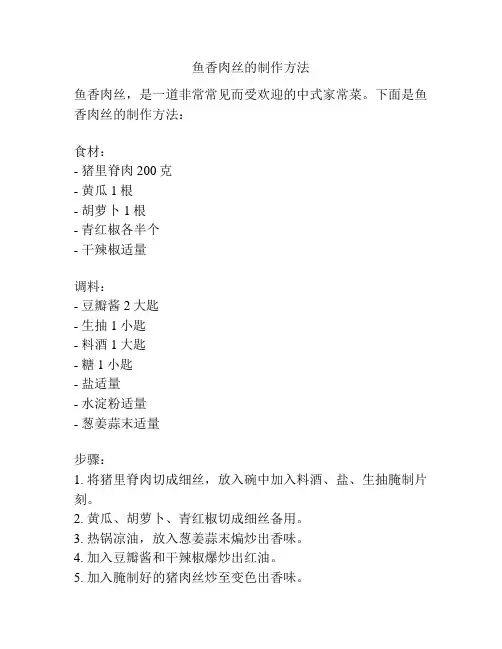 鱼香肉丝的制作方法

鱼香肉丝，是一道非常常见而受欢迎的中式家常菜。下面是鱼香肉丝的制作方法：

食材：
- 猪里脊肉 200 克
- 黄瓜 1 根
- 胡萝卜 1 根
- 青红椒各半个
- 干辣椒适量

调料：
- 豆瓣酱 2 大匙
- 生抽 1 小匙
- 料酒 1 大匙
- 糖 1 小匙
- 盐适量
- 水淀粉适量
- 葱姜蒜末适量

步骤：
1. 将猪里脊肉切成细丝，放入碗中加入料酒、盐、生抽腌制片刻。
2. 黄瓜、胡萝卜、青红椒切成细丝备用。
3. 热锅凉油，放入葱姜蒜末煸炒出香味。
4. 加入豆瓣酱和干辣椒爆炒出红油。
5. 加入腌制好的猪肉丝炒至变色出香味。